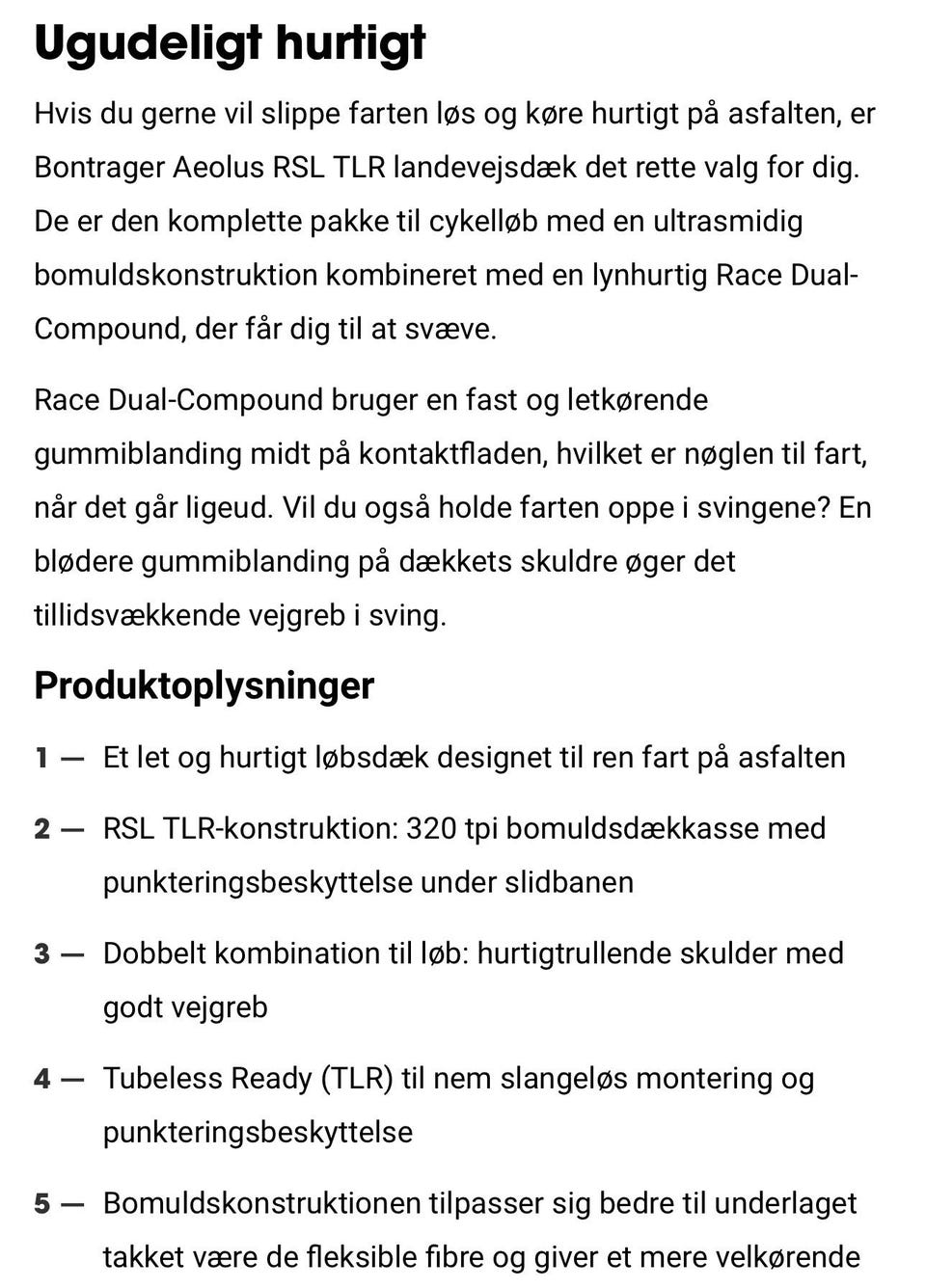 Ugudeligt hurtigt

Hvis du gerne vil slippe farten løs og køre hurtigt på asfalten, er Bontrager Aeolus RSL TLR landevejsdæk det rette valg for dig. De er den komplette pakke til cykelløb med en ultrasmidig bomuldskonstruktion kombineret med en lynhurtig Race Dual-Compound, der får dig til at svæve.

Race Dual-Compound bruger en fast og letkørende gummiblanding midt på kontaktfladen, hvilket er nøglen til fart, når det går ligeud. Vil du også holde farten oppe i svingene? En blødere gummiblanding på dækkets skuldre øger det tillidsvækkende vejgreb i sving.

Produktoplysninger

1 — Et let og hurtigt løbsdæk designet til ren fart på asfalten

2 — RSL TLR-konstruktion: 320 tpi bomuldsdækkasse med punkteringsbeskyttelse under slidbanen

3 — Dobbelt kombination til løb: hurtigtrullende skulder med godt vejgreb

4 — Tubeless Ready (TLR) til nem slangeløs montering og punkteringsbeskyttelse

5 — Bomuldskonstruktionen tilpasser sig bedre til underlaget takket være de fleksible fibre og giver et mere velkørende